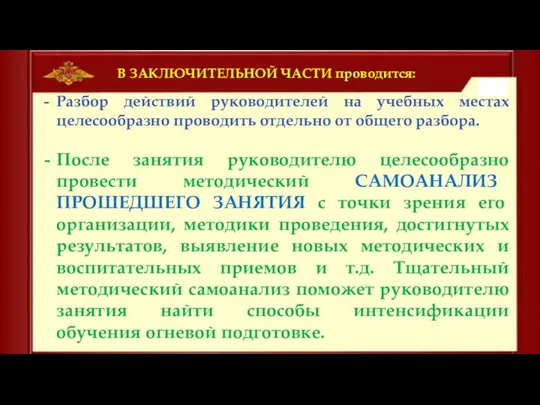 В ЗАКЛЮЧИТЕЛЬНОЙ ЧАСТИ проводится:

- Разбор действий руководителей на учебных местах целесообразно проводить отдельно от общего разбора.

- После занятия руководителю целесообразно провести методический САМОАНАЛИЗ ПРОШЕДШЕГО ЗАНЯТИЯ с точки зрения его организации, методики проведения, достигнутых результатов, выявление новых методических и воспитательных приемов и т.д. Тщательный методический самоанализ поможет руководителю занятия найти способы интенсификации обучения огневой подготовке.